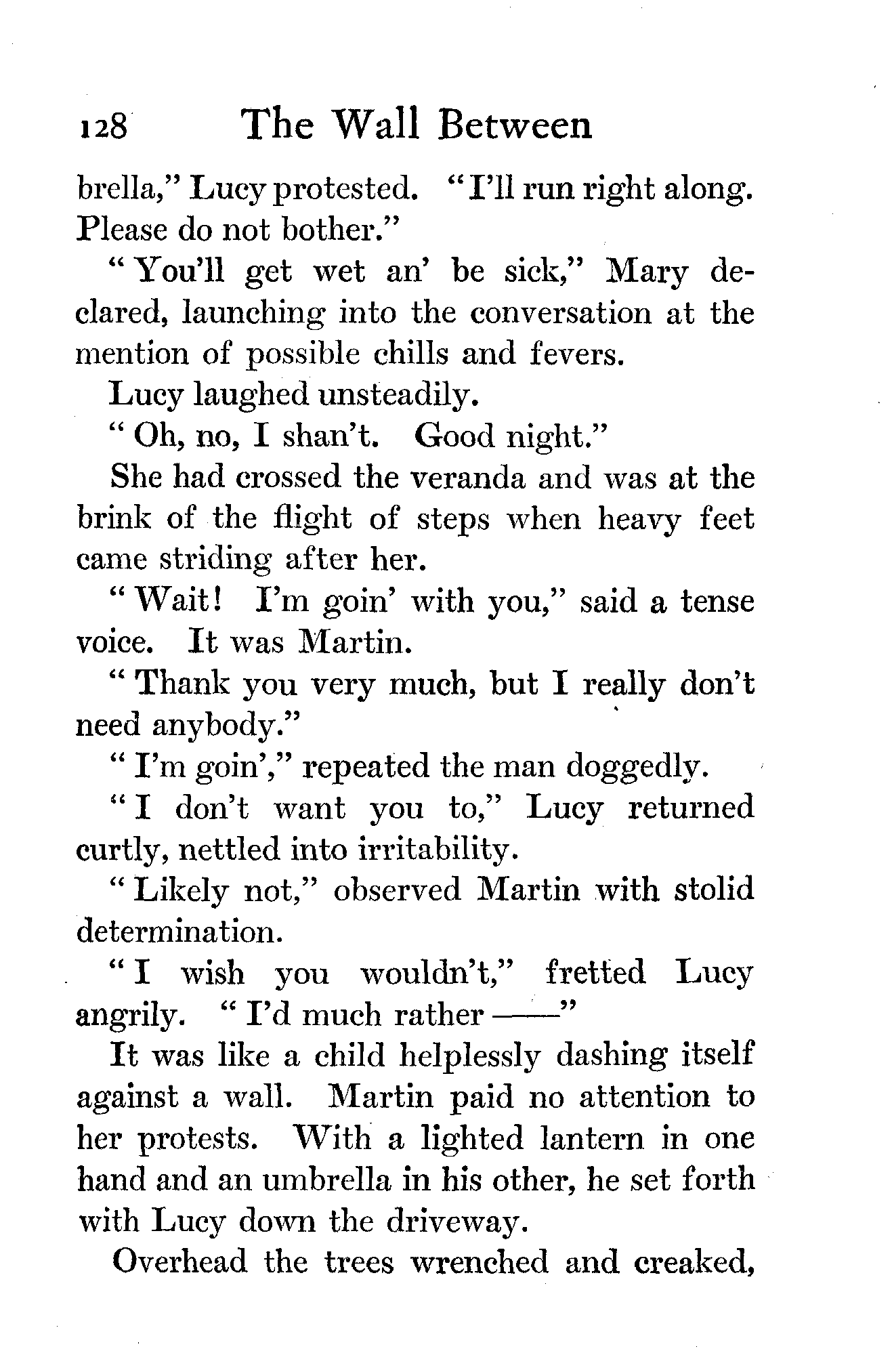 128 The Wall Between

brella," Lucy protested. "I'll run right along. Please do not bother."

"You'll get wet an' be sick," Mary declared, launching into the conversation at the mention of possible chills and fevers.

Lucy laughed unsteadily.

"Oh, no, I shan't. Good night."

She had crossed the veranda and was at the brink of the flight of steps when heavy feet came striding after her.

"Wait! I'm goin' with you," said a tense voice. It was Martin.

"Thank you very much, but I really don't need anybody."

"I'm goin'," repeated the man doggedly.

"I don't want you to," Lucy returned curtly, nettled into irritability.

"Likely not," observed Martin with stolid determination.

"I wish you wouldn't," fretted Lucy angrily. "I'd much rather ——"

It was like a child helplessly dashing itself against a wall. Martin paid no attention to her protests. With a lighted lantern in one hand and an umbrella in his other, he set forth with Lucy down the driveway.

Overhead the trees wrenched and creaked,